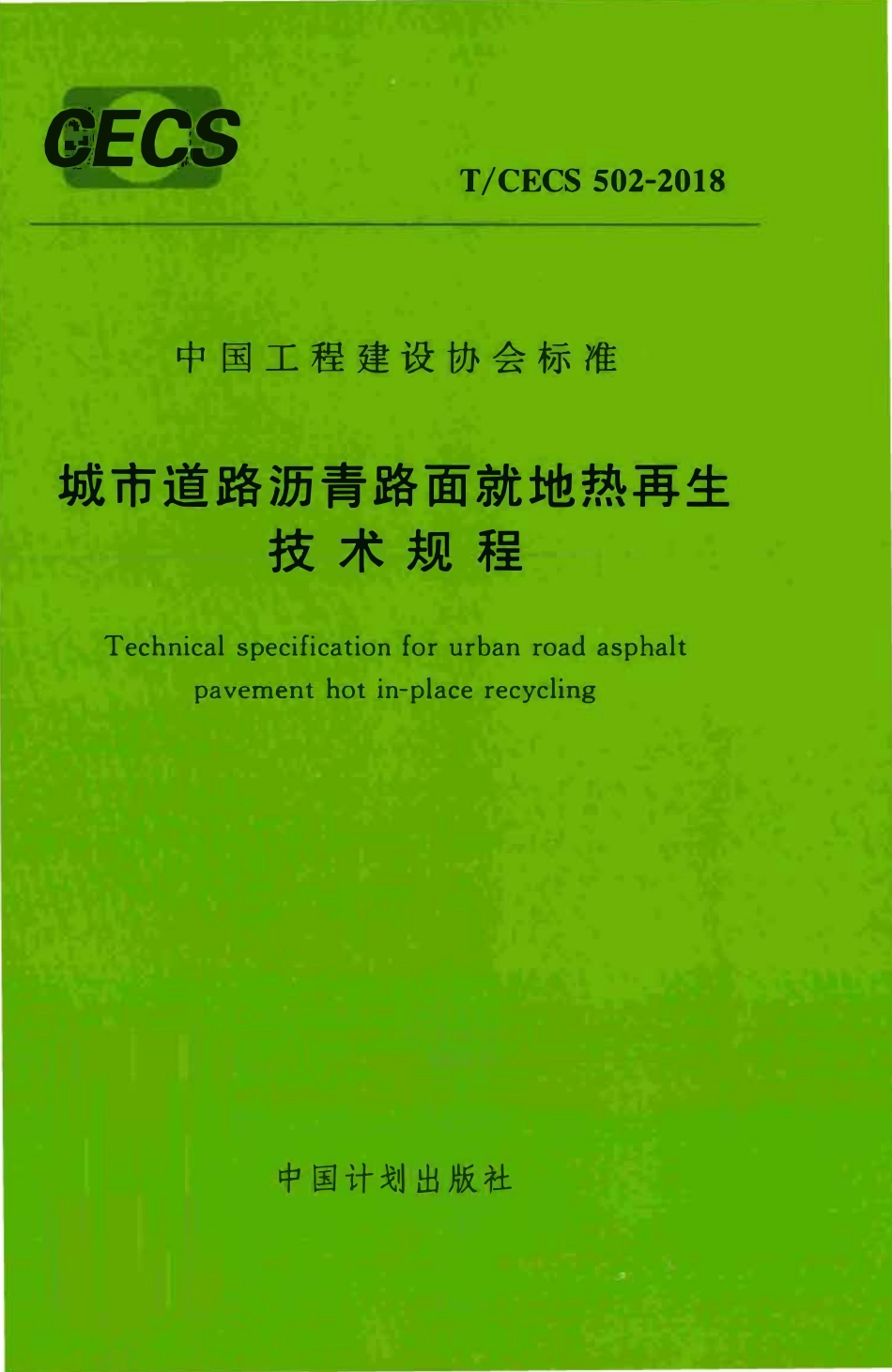 CECS

T/CECS 502-2018

中国工程建设协会标准

城市道路沥青路面就地热再生
技术规程

Technical specification for urban road asphalt pavement hot in-place recycling

中国计划出版社